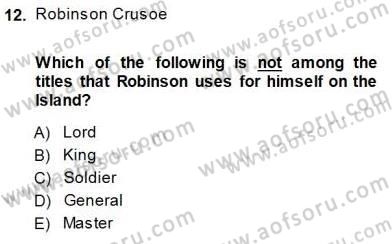 12. Robinson Crusoe

Which of the following is not among the titles that Robinson uses for himself on the Island?

A) Lord
B) King
C) Soldier
D) General
E) Master

www.aofsoru.com